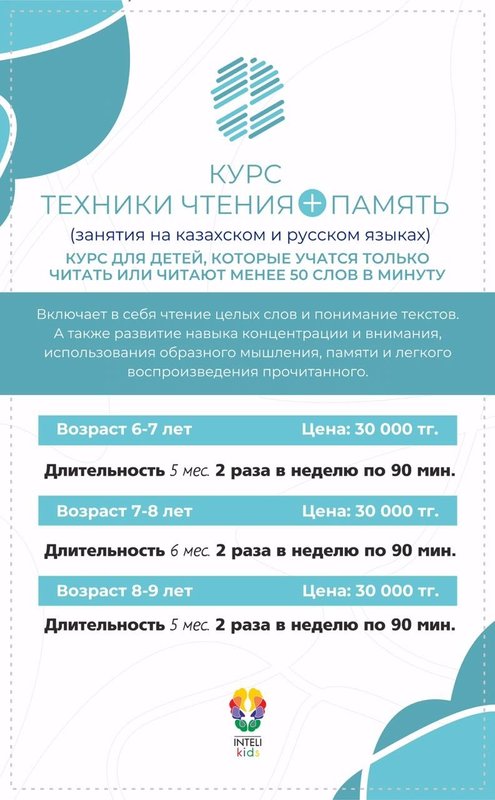 КУРС
ТЕХНИКИ ЧТЕНИЯ + ПАМЯТЬ
(занятия на казахском и русском языках)
КУРС ДЛЯ ДЕТЕЙ, КОТОРЫЕ УЧАТСЯ ТОЛЬКО ЧИТАТЬ ИЛИ ЧИТАЮТ МЕНЕЕ 50 СЛОВ В МИНУТУ

Включает в себя чтение целых слов и понимание текстов. А также развитие навыка концентрации и внимания, использования образного мышления, памяти и легкого воспроизведения прочитанного.

Возраст 6-7 лет Цена: 30 000 тг.
Длительность 5 мес. 2 раза в неделю по 90 мин.

Возраст 7-8 лет Цена: 30 000 тг.
Длительность 6 мес. 2 раза в неделю по 90 мин.

Возраст 8-9 лет Цена: 30 000 тг.
Длительность 5 мес. 2 раза в неделю по 90 мин.

INTELI kids